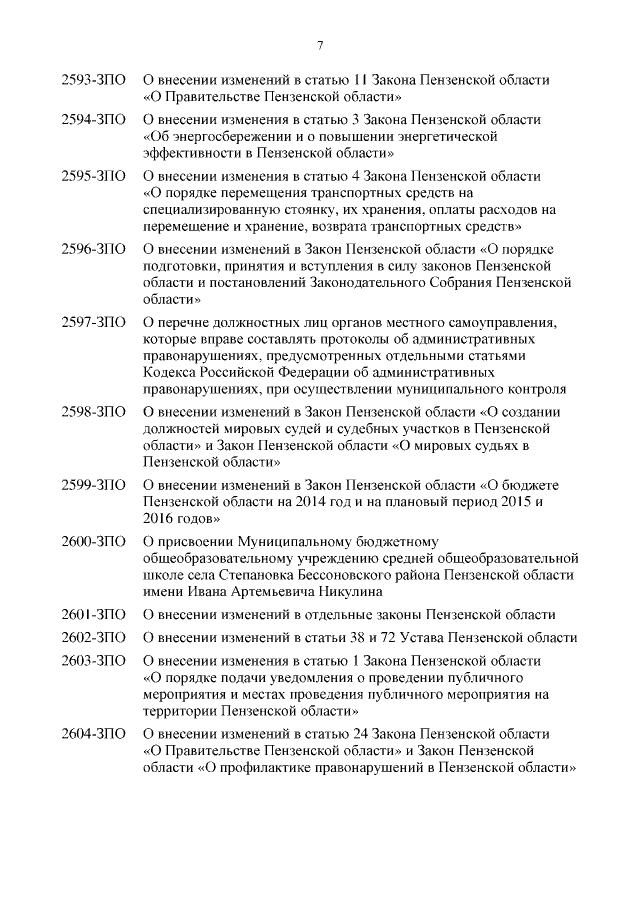 7

2593-ЗПО О внесении изменений в статью 11 Закона Пензенской области «О Правительстве Пензенской области»

2594-ЗПО О внесении изменения в статью 3 Закона Пензенской области «Об энергосбережении и о повышении энергетической эффективности в Пензенской области»

2595-ЗПО О внесении изменения в статью 4 Закона Пензенской области «О порядке перемещения транспортных средств на специализированную стоянку, их хранения, оплаты расходов на перемещение и хранение, возврата транспортных средств»

2596-ЗПО О внесении изменений в Закон Пензенской области «О порядке подготовки, принятия и вступления в силу законов Пензенской области и постановлений Законодательного Собрания Пензенской области»

2597-ЗПО О перечне должностных лиц органов местного самоуправления, которые вправе составлять протоколы об административных правонарушениях, предусмотренных отдельными статьями Кодекса Российской Федерации об административных правонарушениях, при осуществлении муниципального контроля

2598-ЗПО О внесении изменений в Закон Пензенской области «О создании должностей мировых судей и судебных участков в Пензенской области» и Закон Пензенской области «О мировых судьях в Пензенской области»

2599-ЗПО О внесении изменений в Закон Пензенской области «О бюджете Пензенской области на 2014 год и на плановый период 2015 и 2016 годов»

2600-ЗПО О присвоении Муниципальному бюджетному общеобразовательному учреждению средней общеобразовательной школе села Степановка Бессоновского района Пензенской области имени Ивана Артемьевича Никулина

2601-ЗПО О внесении изменений в отдельные законы Пензенской области

2602-ЗПО О внесении изменений в статьи 38 и 72 Устава Пензенской области

2603-ЗПО О внесении изменения в статью 1 Закона Пензенской области «О порядке подачи уведомления о проведении публичного мероприятия и местах проведения публичного мероприятия на территории Пензенской области»

2604-ЗПО О внесении изменений в статью 24 Закона Пензенской области «О Правительстве Пензенской области» и Закон Пензенской области «О профилактике правонарушений в Пензенской области»